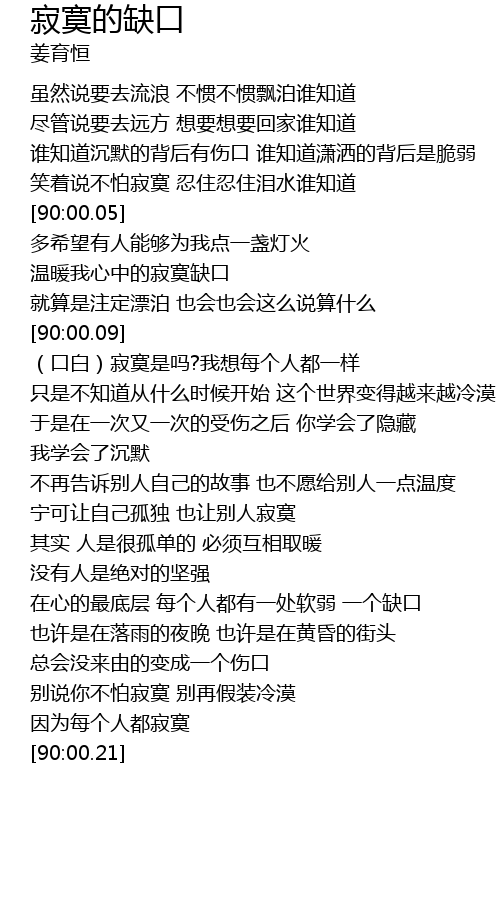 寂寞的缺口
姜育恒

虽然说要去流浪 不惯不惯飘泊谁知道
尽管说要去远方 想要想要回家谁知道
谁知道沉默的背后有伤口 谁知道潇洒的背后是脆弱
笑着说不怕寂寞 忍住忍住泪水谁知道
[90:00.05]
多希望有人能够为我点一盏灯火
温暖我心中的寂寞缺口
就算是注定漂泊 也会也会这么说算什么
[90:00.09]
（口白）寂寞是吗?我想每个人都一样
只是不知道从什么时候开始 这个世界变得越来越冷漠
于是在一次又一次的受伤之后 你学会了隐藏
我学会了沉默
不再告诉别人自己的故事 也不愿给别人一点温度
宁可让自己孤独 也让别人寂寞
其实 人是很孤单的 必须互相取暖
没有人是绝对的坚强
在心的最底层 每个人都有一处软弱 一个缺口
也许是在落雨的夜晚 也许是在黄昏的街头
总会没来由的变成一个伤口
别说你不怕寂寞 别再假装冷漠
因为每个人都寂寞
[90:00.21]